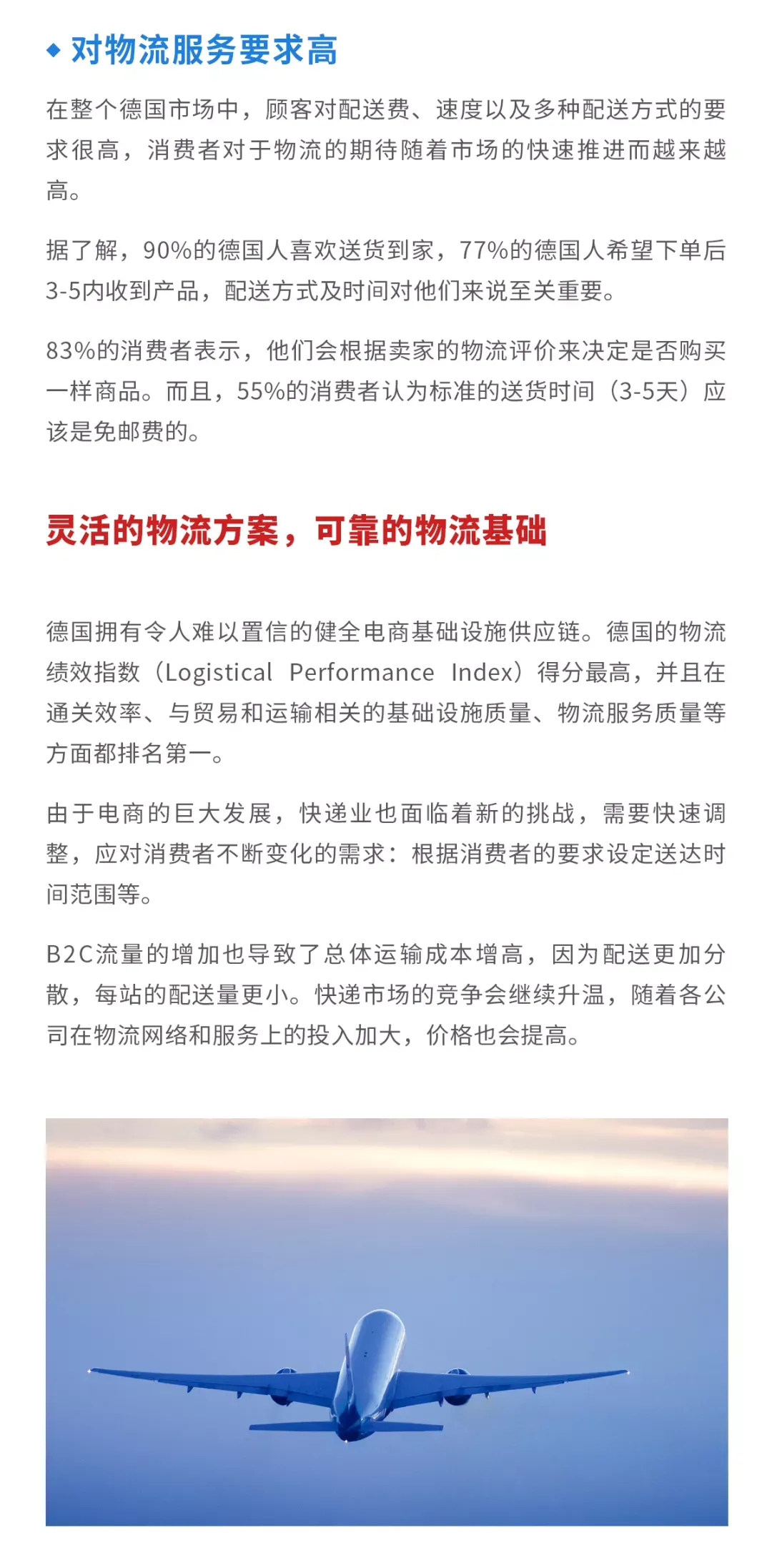 ◆ 对物流服务要求高

在整个德国市场中，顾客对配送费、速度以及多种配送方式的要求很高，消费者对于物流的期待随着市场的快速推进而越来越高。

据了解，90%的德国人喜欢送货到家，77%的德国人希望下单后3-5内收到产品，配送方式及时间对他们来说至关重要。

83%的消费者表示，他们会根据卖家的物流评价来决定是否购买一样商品。而且，55%的消费者认为标准的送货时间（3-5天）应该是免邮费的。

灵活的物流方案，可靠的物流基础

德国拥有令人难以置信的健全电商基础设施供应链。德国的物流绩效指数（Logistical Performance Index）得分最高，并且在通关效率、与贸易和运输相关的基础设施质量、物流服务质量等方面都排名第一。

由于电商的巨大发展，快递业也面临着新的挑战，需要快速调整，应对消费者不断变化的需求：根据消费者的要求设定送达时间范围等。

B2C流量的增加也导致了总体运输成本增高，因为配送更加分散，每站的配送量更小。快递市场的竞争会继续升温，随着各公司在物流网络和服务上的投入加大，价格也会提高。